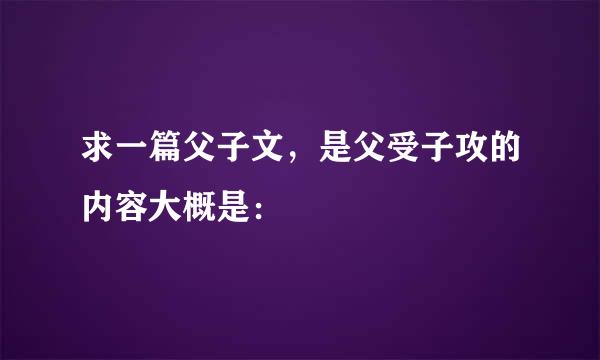 求一篇父子文，是父受子攻的内容大概是：